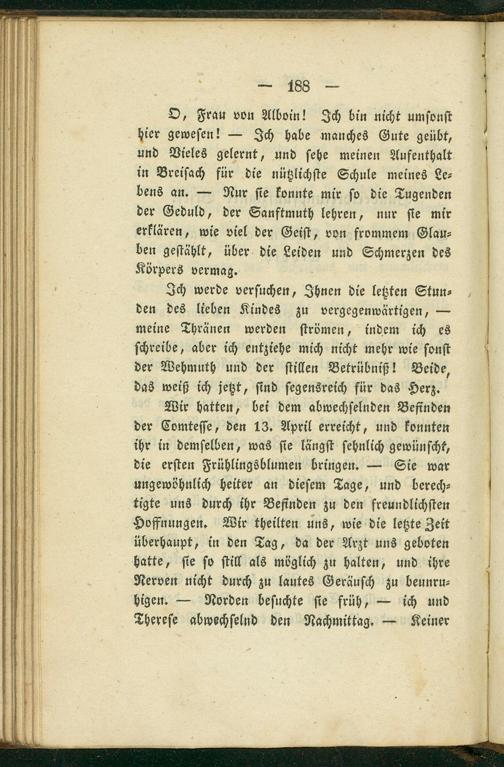 — 188 —

O, Frau von Alboin! Ich bin nicht umsonst hier gewesen! — Ich habe manches Gute geübt, und Vieles gelernt, und sehe meinen Aufenthalt in Breisach für die nützlichste Schule meines Lebens an. — Nur sie konnte mir so die Tugenden der Geduld, der Sanftmuth lehren, nur sie mir erklären, wie viel der Geist, von frommem Glauben gestählt, über die Leiden und Schmerzen des Körpers vermag.

Ich werde versuchen, Ihnen die letzten Stunden des lieben Kindes zu vergegenwärtigen, — meine Thränen werden strömen, indem ich es schreibe, aber ich entziehe mich nicht mehr wie sonst der Wehmuth und der stillen Betrübniß! Beide, das weiß ich jetzt, sind segensreich für das Herz.

Wir hatten, bei dem abwechselnden Befinden der Comtesse, den 13. April erreicht, und konnten ihr in demselben, was sie längst sehnlich gewünscht, die ersten Frühlingsblumen bringen. — Sie war ungewöhnlich heiter an diesem Tage, und berechtigte uns durch ihr Befinden zu den freundlichsten Hoffnungen. Wir theilten uns, wie die letzte Zeit überhaupt, in den Tag, da der Arzt uns geboten hatte, sie so still als möglich zu halten, und ihre Nerven nicht durch zu lautes Geräusch zu beunruhigen. — Norden besuchte sie früh, — ich und Therese abwechselnd den Nachmittag. — Keiner